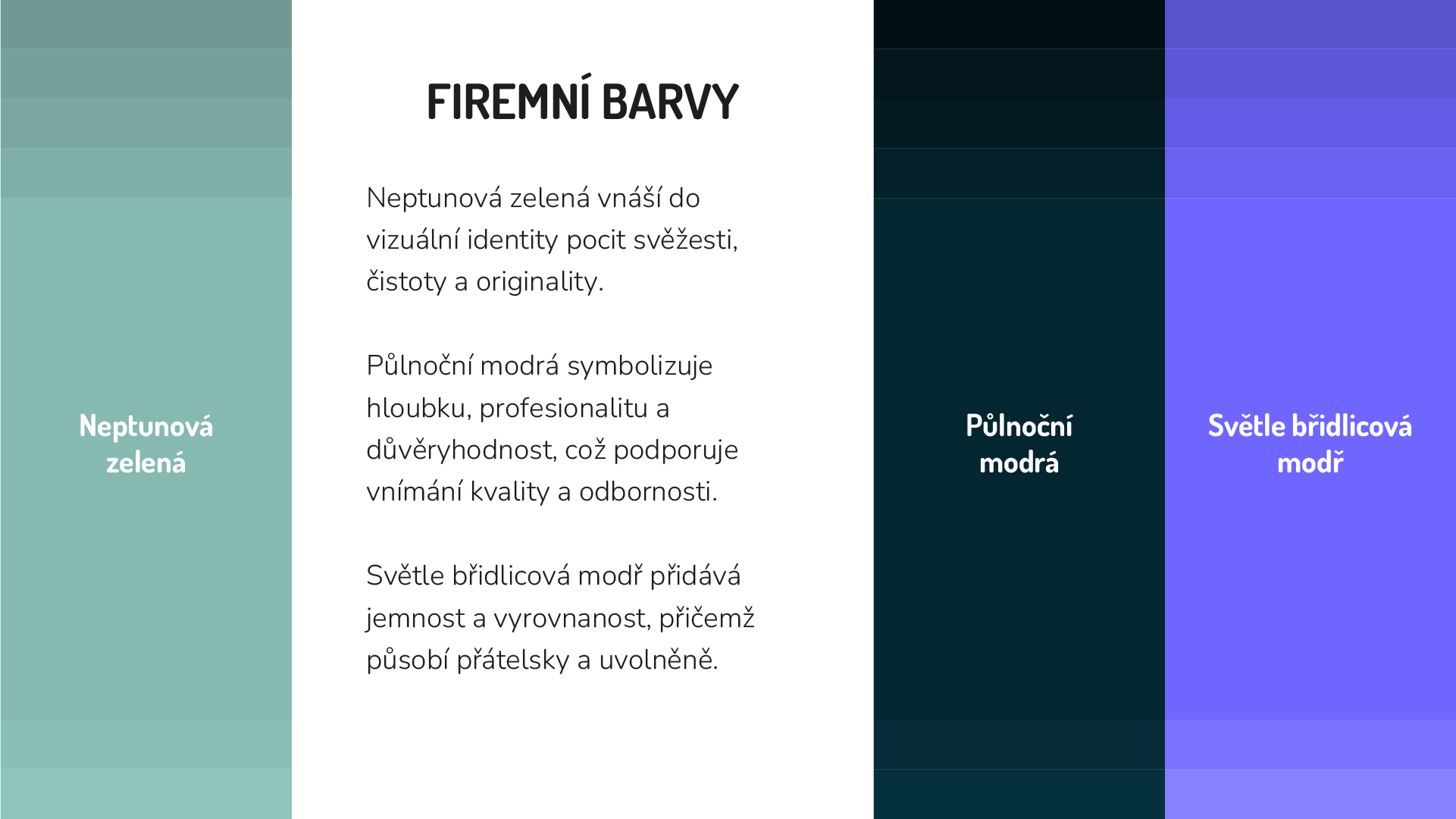 Neptunová zelená

FIREMNÍ BARVY

Neptunová zelená vnáší do vizuální identity pocit svěžesti, čistoty a originality.

Půlnoční modrá symbolizuje hloubku, profesionalitu a důvěryhodnost, což podporuje vnímání kvality a odbornosti.

Světle břidlicová modř přidává jemnost a vyrovnanost, přičemž působí přátelsky a uvolněně.

Půlnoční modrá

Světle břidlicová modř